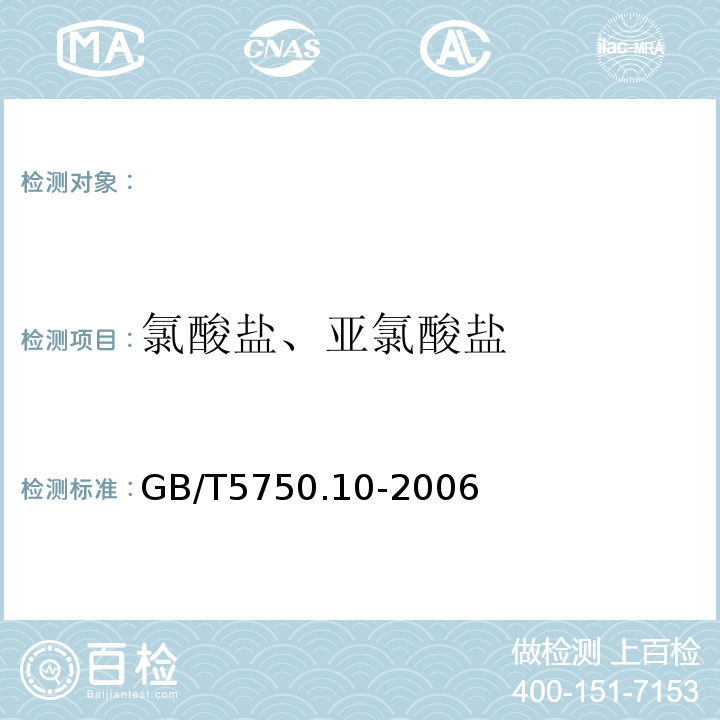 MA CNAS AC ilac-MRA

检测对象：

检测项目：氯酸盐、亚氯酸盐

检测标准：GB/T5750.10-2006

百检
Baijiantest.com

做检测 上百检
400-151-7153